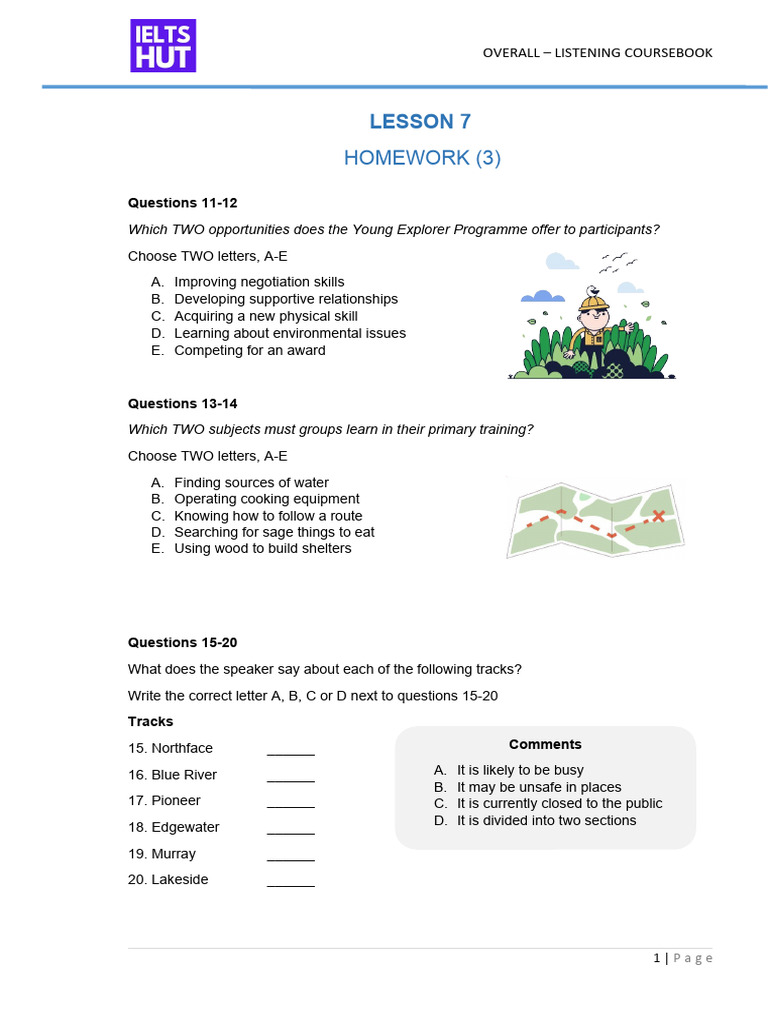 IELTS HUT

OVERALL – LISTENING COURSEBOOK

LESSON 7

HOMEWORK (3)

Questions 11-12

Which TWO opportunities does the Young Explorer Programme offer to participants?

Choose TWO letters, A-E

A. Improving negotiation skills
B. Developing supportive relationships
C. Acquiring a new physical skill
D. Learning about environmental issues
E. Competing for an award

Questions 13-14

Which TWO subjects must groups learn in their primary training?

Choose TWO letters, A-E

A. Finding sources of water
B. Operating cooking equipment
C. Knowing how to follow a route
D. Searching for sage things to eat
E. Using wood to build shelters

Questions 15-20

What does the speaker say about each of the following tracks?

Write the correct letter A, B, C or D next to questions 15-20

Tracks

15. Northface ______
16. Blue River ______
17. Pioneer ______
18. Edgewater ______
19. Murray ______
20. Lakeside ______

Comments

A. It is likely to be busy
B. It may be unsafe in places
C. It is currently closed to the public
D. It is divided into two sections

1 | Page